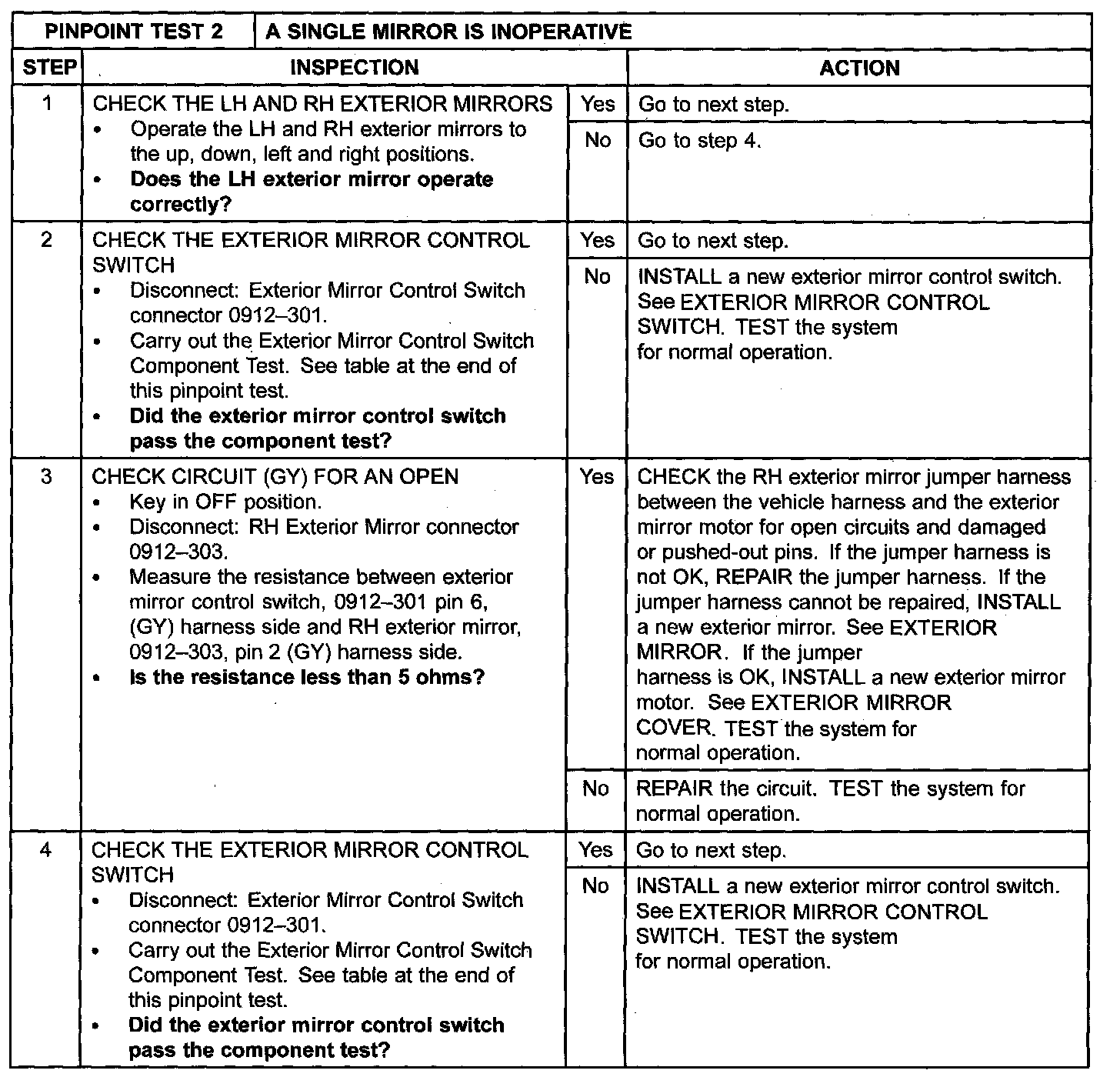 | PINPOINT TEST 2 | A SINGLE MIRROR IS INOPERATIVE | | |
|---|---|---|---|
| STEP | INSPECTION | | ACTION |
| 1 | CHECK THE LH AND RH EXTERIOR MIRRORS • Operate the LH and RH exterior mirrors to the up, down, left and right positions. • **Does the LH exterior mirror operate correctly?** | Yes | Go to next step. |
| | | No | Go to step 4. |
| 2 | CHECK THE EXTERIOR MIRROR CONTROL SWITCH • Disconnect: Exterior Mirror Control Switch connector 0912–301. • Carry out the Exterior Mirror Control Switch Component Test. See table at the end of this pinpoint test. • **Did the exterior mirror control switch pass the component test?** | Yes | Go to next step. |
| | | No | INSTALL a new exterior mirror control switch. See EXTERIOR MIRROR CONTROL SWITCH. TEST the system for normal operation. |
| 3 | CHECK CIRCUIT (GY) FOR AN OPEN • Key in OFF position. • Disconnect: RH Exterior Mirror connector 0912–303. • Measure the resistance between exterior mirror control switch, 0912–301 pin 6, (GY) harness side and RH exterior mirror, 0912–303, pin 2 (GY) harness side. • **Is the resistance less than 5 ohms?** | Yes | CHECK the RH exterior mirror jumper harness between the vehicle harness and the exterior mirror motor for open circuits and damaged or pushed-out pins. If the jumper harness is not OK, REPAIR the jumper harness. If the jumper harness cannot be repaired, INSTALL a new exterior mirror. See EXTERIOR MIRROR. If the jumper harness is OK, INSTALL a new exterior mirror motor. See EXTERIOR MIRROR COVER. TEST the system for normal operation. |
| | | No | REPAIR the circuit. TEST the system for normal operation. |
| 4 | CHECK THE EXTERIOR MIRROR CONTROL SWITCH • Disconnect: Exterior Mirror Control Switch connector 0912–301. • Carry out the Exterior Mirror Control Switch Component Test. See table at the end of this pinpoint test. • **Did the exterior mirror control switch pass the component test?** | Yes | Go to next step. |
| | | No | INSTALL a new exterior mirror control switch. See EXTERIOR MIRROR CONTROL SWITCH. TEST the system for normal operation. |